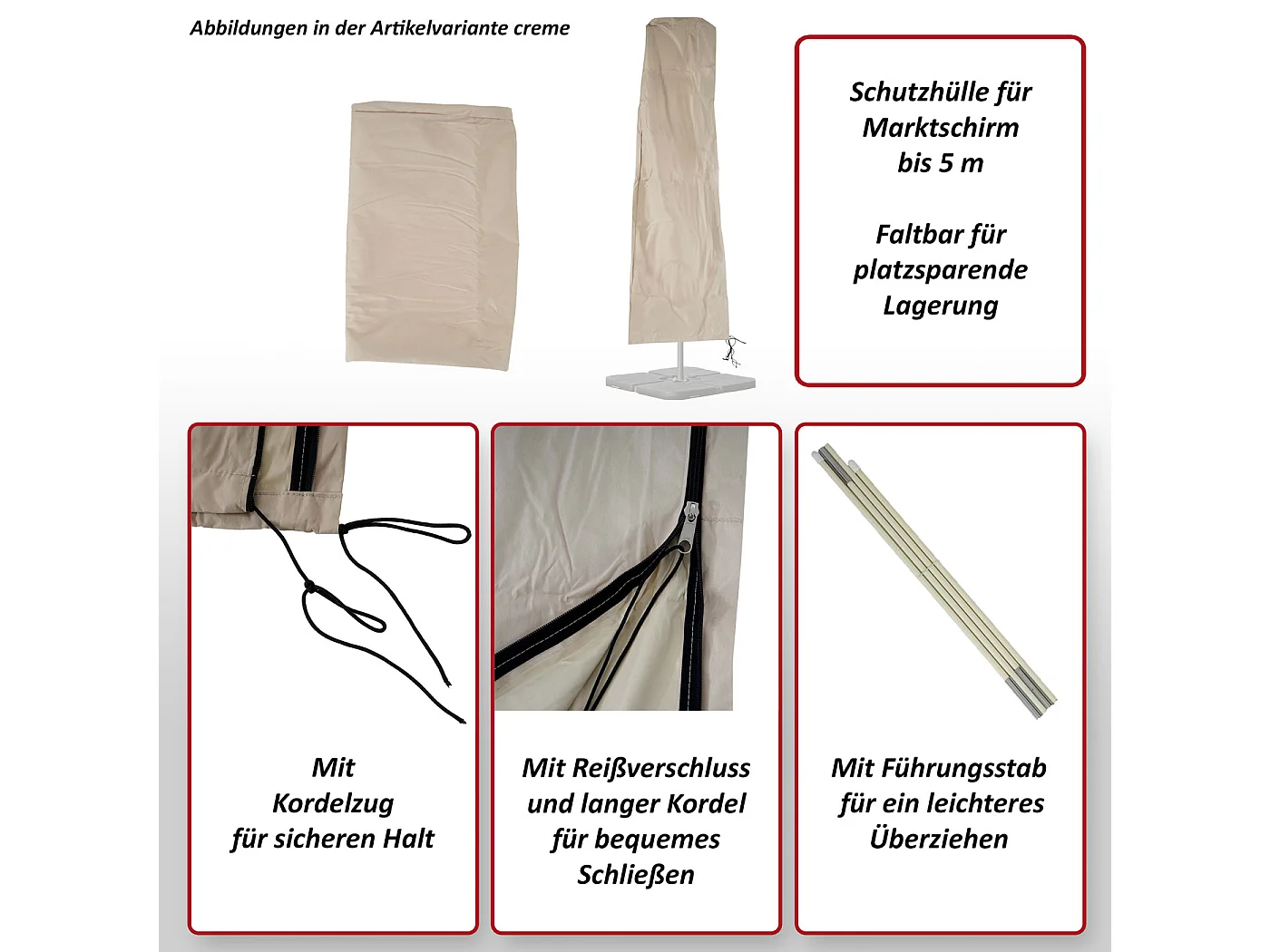 Abbildungen in der Artikelvariante creme

Schutzhülle für Marktschirm bis 5 m

Faltbar für platzsparende Lagerung

Mit Kordelzug für sicheren Halt

Mit Reißverschluss und langer Kordel für bequemes Schließen

Mit Führungsstab für ein leichteres Überziehen